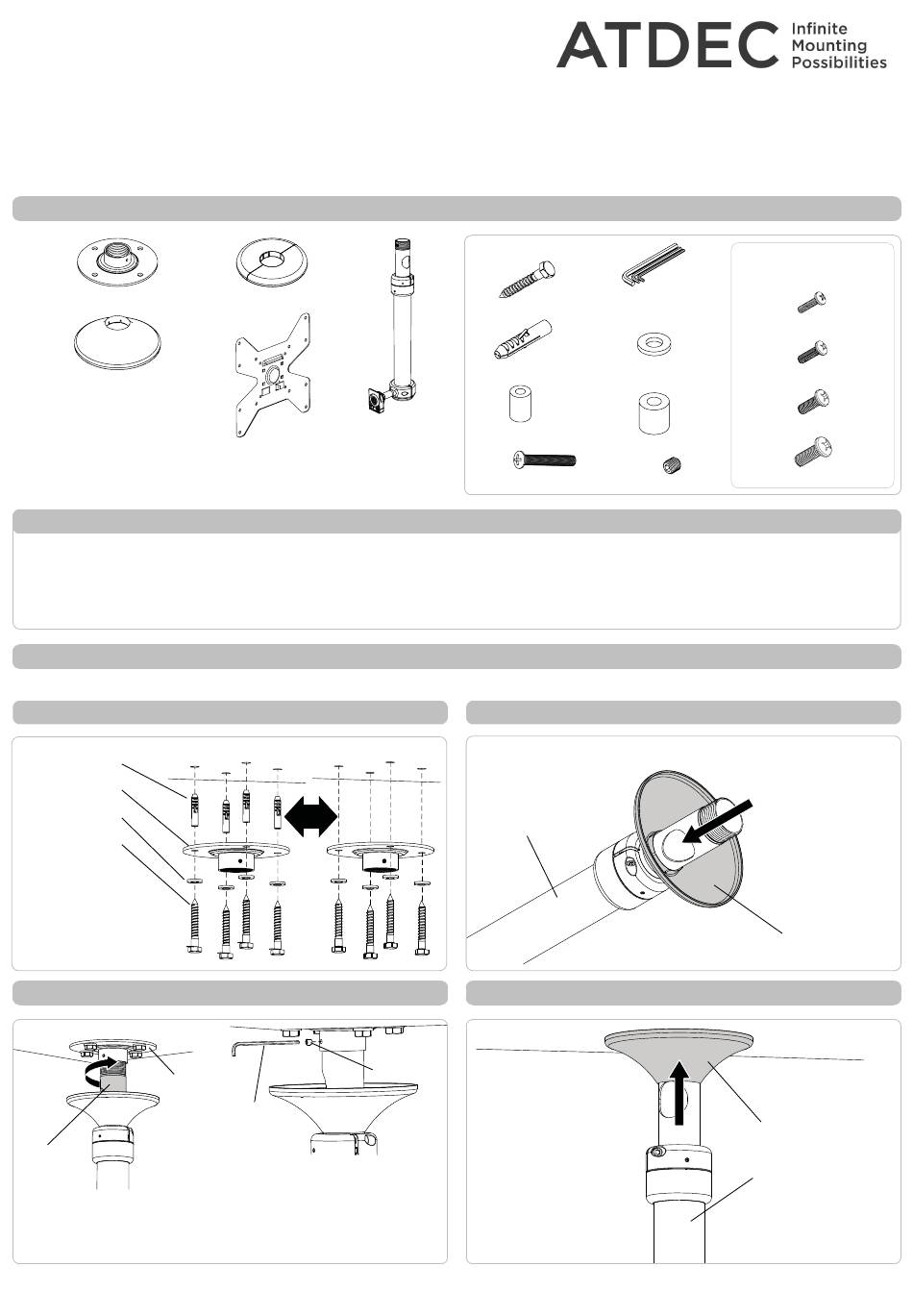 ATDEC Infinite Mounting Possibilities